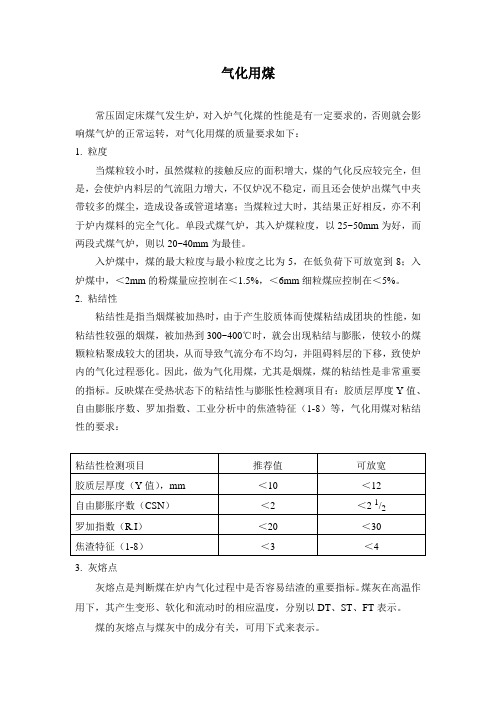 气化用煤

常压固定床煤气发生炉，对入炉气化煤的性能是有一定要求的，否则就会影响煤气炉的正常运转，对气化用煤的质量要求如下：

1. 粒度

当煤粒较小时，虽然煤粒的接触反应的面积增大，煤的气化反应较完全，但是，会使炉内料层的气流阻力增大，不仅炉况不稳定，而且还会使炉出煤气中夹带较多的煤尘，造成设备或管道堵塞；当煤粒过大时，其结果正好相反，亦不利于炉内煤料的完全气化。单段式煤气炉，其入炉煤粒度，以 25~50mm 为好，而两段式煤气炉，则以 20~40mm 为最佳。

入炉煤中，煤的最大粒度与最小粒度之比为 5，在低负荷下可放宽到 8；入炉煤中，＜2mm 的粉煤量应控制在＜1.5%，＜6mm 细粒煤应控制在＜5%。

2. 粘结性

粘结性是指当烟煤被加热时，由于产生胶质体而使煤粘结成团块的性能，如粘结性较强的烟煤，被加热到 300~400℃时，就会出现粘结与膨胀，使较小的煤颗粒粘聚成较大的团块，从而导致气流分布不均匀，并阻碍料层的下移，致使炉内的气化过程恶化。因此，做为气化用煤，尤其是烟煤，煤的粘结性是非常重要的指标。反映煤在受热状态下的粘结性与膨胀性检测项目有：胶质层厚度 Y 值、自由膨胀序数、罗加指数、工业分析中的焦渣特征（1-8）等，气化用煤对粘结性的要求：

| 粘结性检测项目 | 推荐值 | 可放宽 |
|---|---|---|
| 胶质层厚度（Y 值），mm | ＜10 | ＜12 |
| 自由膨胀序数（CSN） | ＜2 | ＜2 $^1/_2$ |
| 罗加指数（R.I） | ＜20 | ＜30 |
| 焦渣特征（1-8） | ＜3 | ＜4 |

3. 灰熔点

灰熔点是判断煤在炉内气化过程中是否容易结渣的重要指标。煤灰在高温作用下，其产生变形、软化和流动时的相应温度，分别以 DT、ST、FT 表示。

煤的灰熔点与煤灰中的成分有关，可用下式来表示。